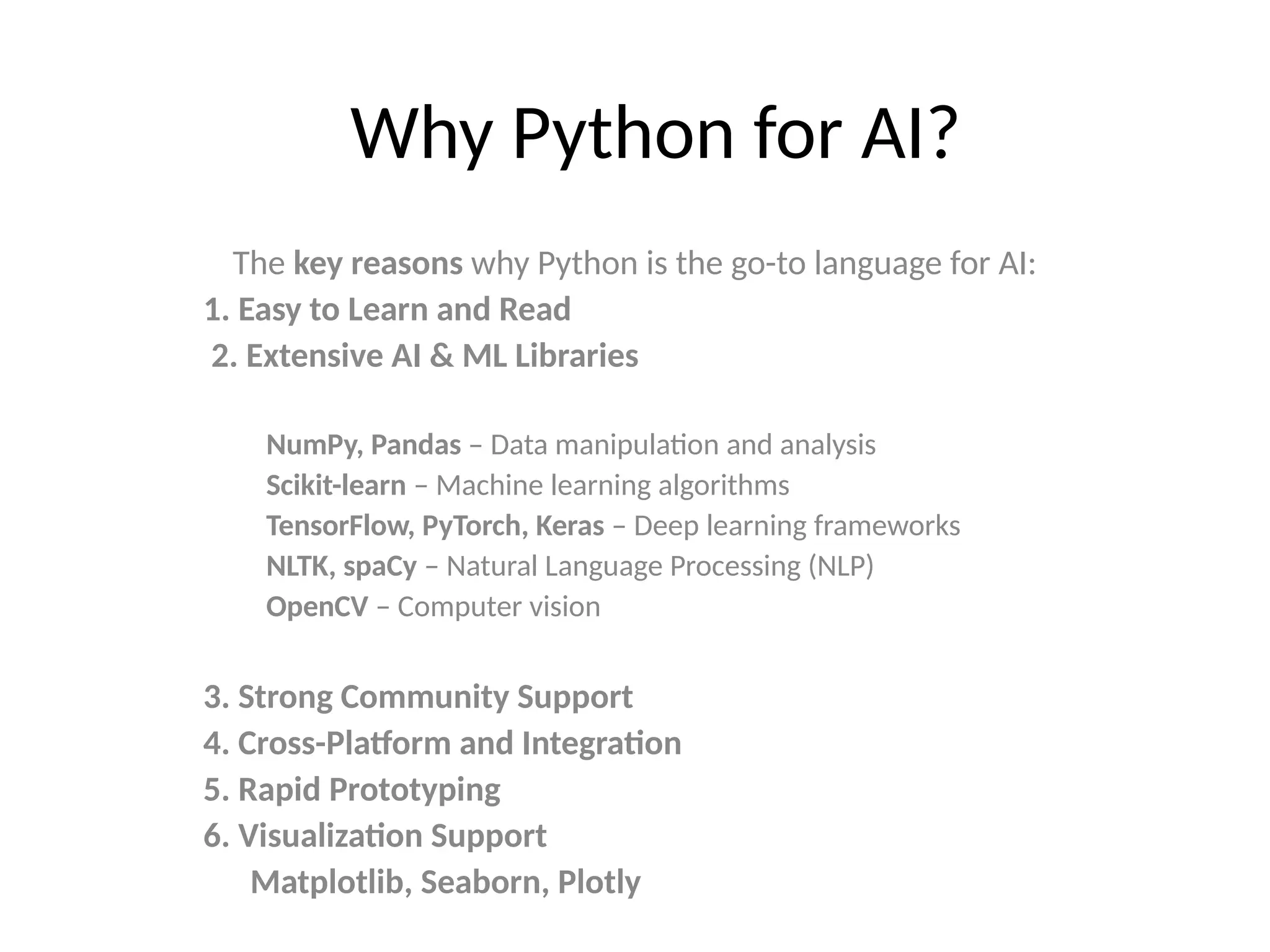 Why Python for AI?

The key reasons why Python is the go-to language for AI:

1. Easy to Learn and Read

2. Extensive AI & ML Libraries

NumPy, Pandas – Data manipulation and analysis
Scikit-learn – Machine learning algorithms
TensorFlow, PyTorch, Keras – Deep learning frameworks
NLTK, spaCy – Natural Language Processing (NLP)
OpenCV – Computer vision

3. Strong Community Support

4. Cross-Platform and Integration

5. Rapid Prototyping

6. Visualization Support

Matplotlib, Seaborn, Plotly